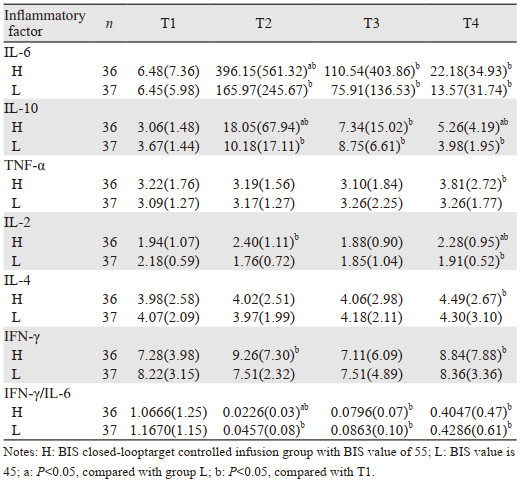 | Inflammatory factor | $n$ | T1 | T2 | T3 | T4 |
|---|---|---|---|---|---|
| IL-6 | | | | | |
| H | 36 | 6.48(7.36) | 396.15(561.32)$^{ab}$ | 110.54(403.86)$^{b}$ | 22.18(34.93)$^{b}$ |
| L | 37 | 6.45(5.98) | 165.97(245.67)$^{b}$ | 75.91(136.53)$^{b}$ | 13.57(31.74)$^{b}$ |
| IL-10 | | | | | |
| H | 36 | 3.06(1.48) | 18.05(67.94)$^{ab}$ | 7.34(15.02)$^{b}$ | 5.26(4.19)$^{ab}$ |
| L | 37 | 3.67(1.44) | 10.18(17.11)$^{b}$ | 8.75(6.61)$^{b}$ | 3.98(1.95)$^{b}$ |
| TNF-α | | | | | |
| H | 36 | 3.22(1.76) | 3.19(1.56) | 3.10(1.84) | 3.81(2.72)$^{b}$ |
| L | 37 | 3.09(1.27) | 3.17(1.27) | 3.26(2.25) | 3.26(1.77) |
| IL-2 | | | | | |
| H | 36 | 1.94(1.07) | 2.40(1.11)$^{b}$ | 1.88(0.90) | 2.28(0.95)$^{ab}$ |
| L | 37 | 2.18(0.59) | 1.76(0.72) | 1.85(1.04) | 1.91(0.52)$^{b}$ |
| IL-4 | | | | | |
| H | 36 | 3.98(2.58) | 4.02(2.51) | 4.06(2.98) | 4.49(2.67)$^{b}$ |
| L | 37 | 4.07(2.09) | 3.97(1.99) | 4.18(2.11) | 4.30(3.10) |
| IFN-γ | | | | | |
| H | 36 | 7.28(3.98) | 9.26(7.30)$^{b}$ | 7.11(6.09) | 8.84(7.88)$^{b}$ |
| L | 37 | 8.22(3.15) | 7.51(2.32) | 7.51(4.89) | 8.36(3.36) |
| IFN-γ/IL-6 | | | | | |
| H | 36 | 1.0666(1.25) | 0.0226(0.03)$^{ab}$ | 0.0796(0.07)$^{b}$ | 0.4047(0.47)$^{b}$ |
| L | 37 | 1.1670(1.15) | 0.0457(0.08)$^{b}$ | 0.0863(0.10)$^{b}$ | 0.4286(0.61)$^{b}$ |

Notes: H: BIS closed-looptarget controlled infusion group with BIS value of 55; L: BIS value is 45; a: $P$<0.05, compared with group L; b: $P$<0.05, compared with T1.